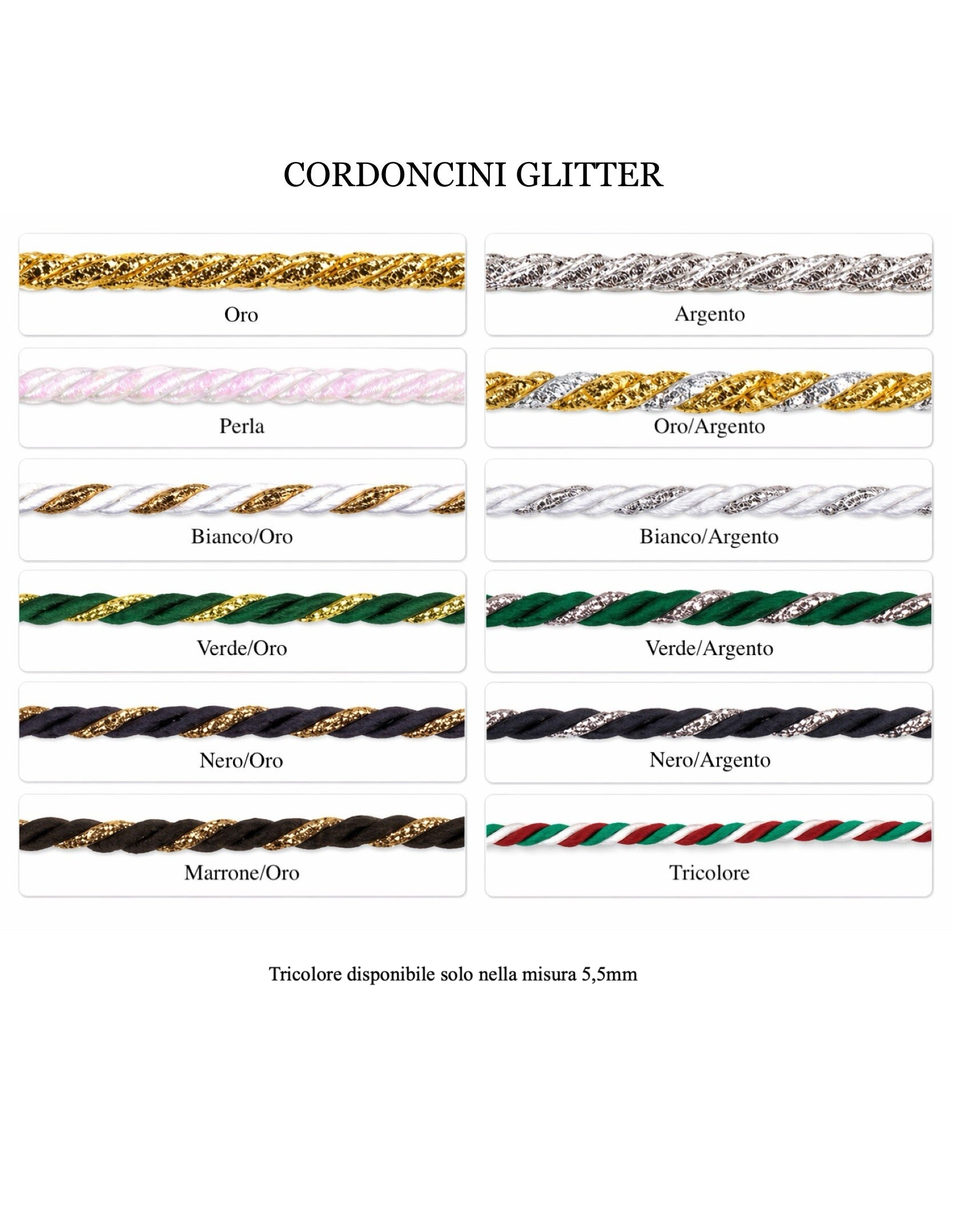 CORDONCINI GLITTER

Oro

Perla

Bianco/Oro

Verde/Oro

Nero/Oro

Marrone/Oro

Argento

Oro/Argento

Bianco/Argento

Verde/Argento

Nero/Argento

Tricolore

Tricolore disponibile solo nella misura 5,5mm